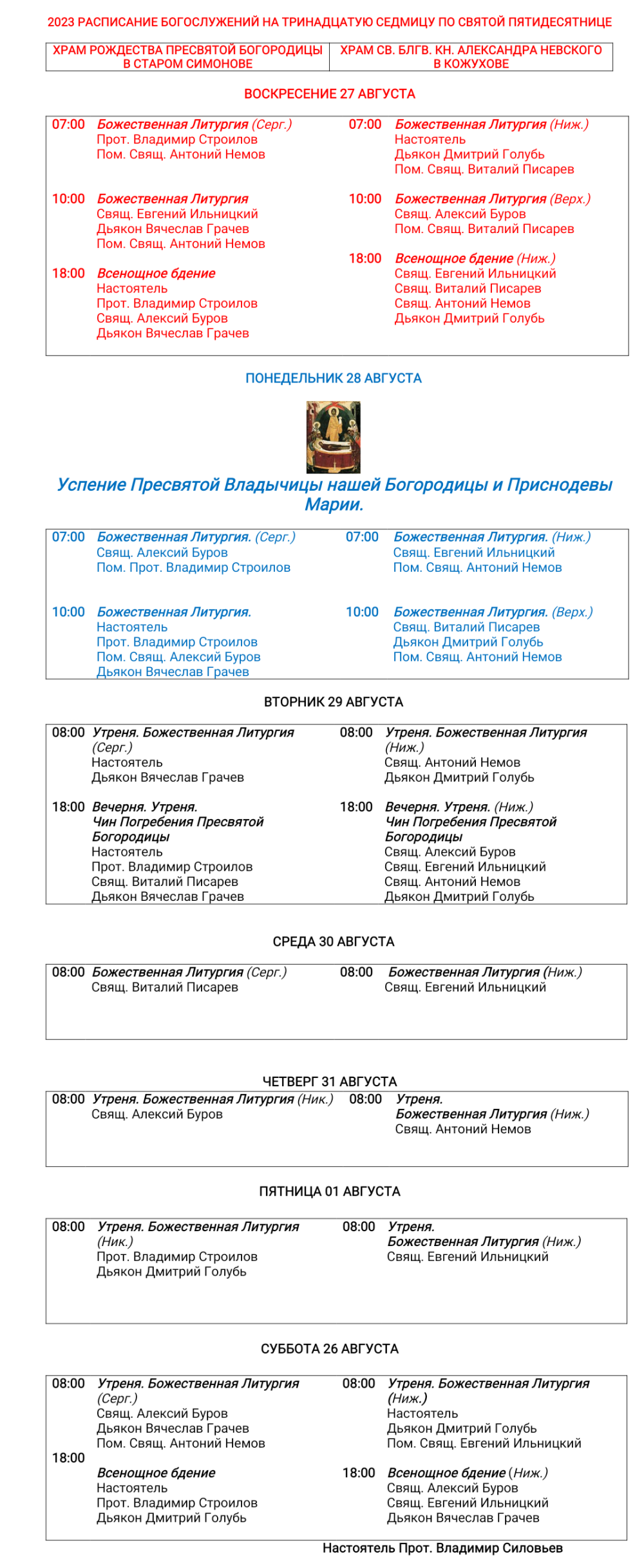 2023 РАСПИСАНИЕ БОГОСЛУЖЕНИЙ НА ТРИНАДЦАТУЮ СЕДМИЦУ ПО СВЯТОЙ ПЯТИДЕСЯТНИЦЕ

| ХРАМ РОЖДЕСТВА ПРЕСВЯТОЙ БОГОРОДИЦЫ В СТАРОМ СИМОНОВЕ | ХРАМ СВ. БЛГВ. КН. АЛЕКСАНДРА НЕВСКОГО В КОЖУХОВЕ |
|---|---|

ВОСКРЕСЕНИЕ 27 АВГУСТА

07:00 Божественная Литургия (Серг.)
Прот. Владимир Строилов
Пом. Свящ. Антоний Немов

10:00 Божественная Литургия
Свящ. Евгений Ильницкий
Дьякон Вячеслав Грачев
Пом. Свящ. Антоний Немов

18:00 Всенощное бдение
Настоятель
Прот. Владимир Строилов
Свящ. Алексий Буров
Дьякон Вячеслав Грачев

07:00 Божественная Литургия (Ниж.)
Настоятель
Дьякон Дмитрий Голубь
Пом. Свящ. Виталий Писарев

10:00 Божественная Литургия (Верх.)
Свящ. Алексий Буров
Пом. Свящ. Виталий Писарев

18:00 Всенощное бдение (Ниж.)
Свящ. Евгений Ильницкий
Свящ. Виталий Писарев
Свящ. Антоний Немов
Дьякон Дмитрий Голубь

ПОНЕДЕЛЬНИК 28 АВГУСТА

Успение Пресвятой Владычицы нашей Богородицы и Приснодевы Марии.

07:00 Божественная Литургия. (Серг.)
Свящ. Алексий Буров
Пом. Прот. Владимир Строилов

10:00 Божественная Литургия.
Настоятель
Прот. Владимир Строилов
Пом. Свящ. Алексий Буров
Дьякон Вячеслав Грачев

07:00 Божественная Литургия. (Ниж.)
Свящ. Евгений Ильницкий
Пом. Свящ. Антоний Немов

10:00 Божественная Литургия. (Верх.)
Свящ. Виталий Писарев
Дьякон Дмитрий Голубь
Пом. Свящ. Антоний Немов

ВТОРНИК 29 АВГУСТА

08:00 Утреня. Божественная Литургия (Серг.)
Настоятель
Дьякон Вячеслав Грачев

18:00 Вечерня. Утреня. Чин Погребения Пресвятой Богородицы
Настоятель
Прот. Владимир Строилов
Свящ. Виталий Писарев
Дьякон Вячеслав Грачев

08:00 Утреня. Божественная Литургия (Ниж.)
Свящ. Антоний Немов
Дьякон Дмитрий Голубь

18:00 Вечерня. Утреня. (Ниж.) Чин Погребения Пресвятой Богородицы
Свящ. Алексий Буров
Свящ. Евгений Ильницкий
Свящ. Антоний Немов
Дьякон Дмитрий Голубь

СРЕДА 30 АВГУСТА

08:00 Божественная Литургия (Серг.)
Свящ. Виталий Писарев

08:00 Божественная Литургия (Ниж.)
Свящ. Евгений Ильницкий

ЧЕТВЕРГ 31 АВГУСТА

08:00 Утреня. Божественная Литургия (Ник.)
Свящ. Алексий Буров

08:00 Утреня. Божественная Литургия (Ниж.)
Свящ. Антоний Немов

ПЯТНИЦА 01 АВГУСТА

08:00 Утреня. Божественная Литургия (Ник.)
Прот. Владимир Строилов
Дьякон Дмитрий Голубь

08:00 Утреня. Божественная Литургия (Ниж.)
Свящ. Евгений Ильницкий

СУББОТА 26 АВГУСТА

08:00 Утреня. Божественная Литургия (Серг.)
Свящ. Алексий Буров
Дьякон Вячеслав Грачев
Пом. Свящ. Антоний Немов
18:00 Всенощное бдение
Настоятель
Прот. Владимир Строилов
Дьякон Дмитрий Голубь

08:00 Утреня. Божественная Литургия (Ниж.)
Настоятель
Дьякон Дмитрий Голубь
Пом. Свящ. Евгений Ильницкий

18:00 Всенощное бдение (Ниж.)
Свящ. Алексий Буров
Свящ. Евгений Ильницкий
Дьякон Вячеслав Грачев

Настоятель Прот. Владимир Силовьев